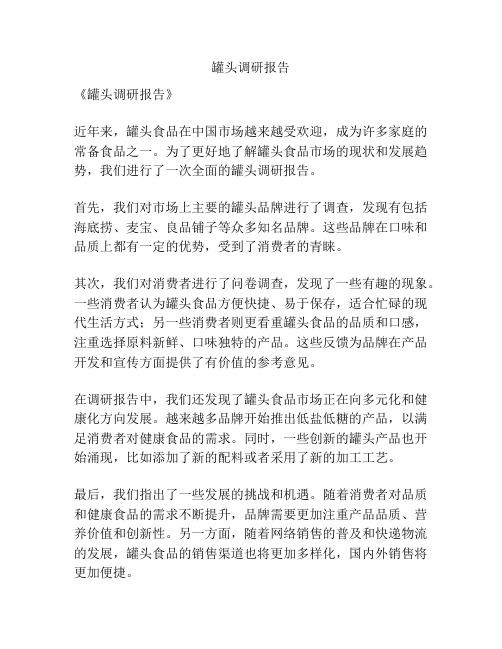 罐头调研报告

《罐头调研报告》

近年来，罐头食品在中国市场越来越受欢迎，成为许多家庭的常备食品之一。为了更好地了解罐头食品市场的现状和发展趋势，我们进行了一次全面的罐头调研报告。

首先，我们对市场上主要的罐头品牌进行了调查，发现有包括海底捞、麦宝、良品铺子等众多知名品牌。这些品牌在口味和品质上都有一定的优势，受到了消费者的青睐。

其次，我们对消费者进行了问卷调查，发现了一些有趣的现象。一些消费者认为罐头食品方便快捷、易于保存，适合忙碌的现代生活方式；另一些消费者则更看重罐头食品的品质和口感，注重选择原料新鲜、口味独特的产品。这些反馈为品牌在产品开发和宣传方面提供了有价值的参考意见。

在调研报告中，我们还发现了罐头食品市场正在向多元化和健康化方向发展。越来越多品牌开始推出低盐低糖的产品，以满足消费者对健康食品的需求。同时，一些创新的罐头产品也开始涌现，比如添加了新的配料或者采用了新的加工工艺。

最后，我们指出了一些发展的挑战和机遇。随着消费者对品质和健康食品的需求不断提升，品牌需要更加注重产品品质、营养价值和创新性。另一方面，随着网络销售的普及和快递物流的发展，罐头食品的销售渠道也将更加多样化，国内外销售将更加便捷。